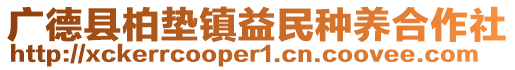 广德县柏垫镇益民种养合作社
http://xckerrcooper1.cn.coovee.com